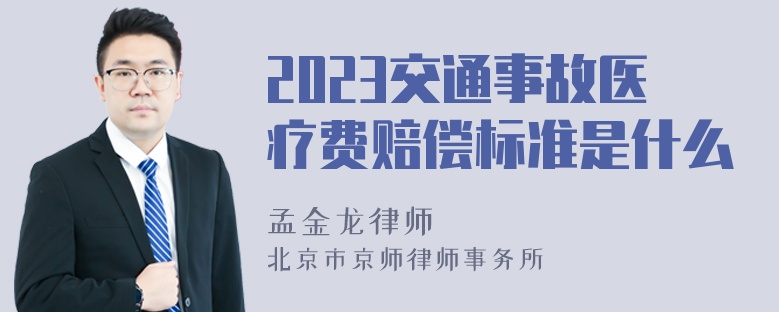 2023交通事故医疗费赔偿标准是什么

孟金龙律师
北京市京师律师事务所